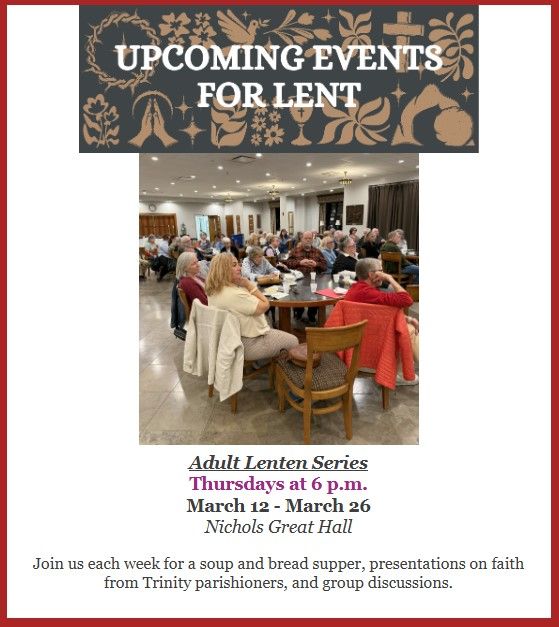 UPCOMING EVENTS FOR LENT

Adult Lenten Series
Thursdays at 6 p.m.
March 12 - March 26
Nichols Great Hall

Join us each week for a soup and bread supper, presentations on faith from Trinity parishioners, and group discussions.